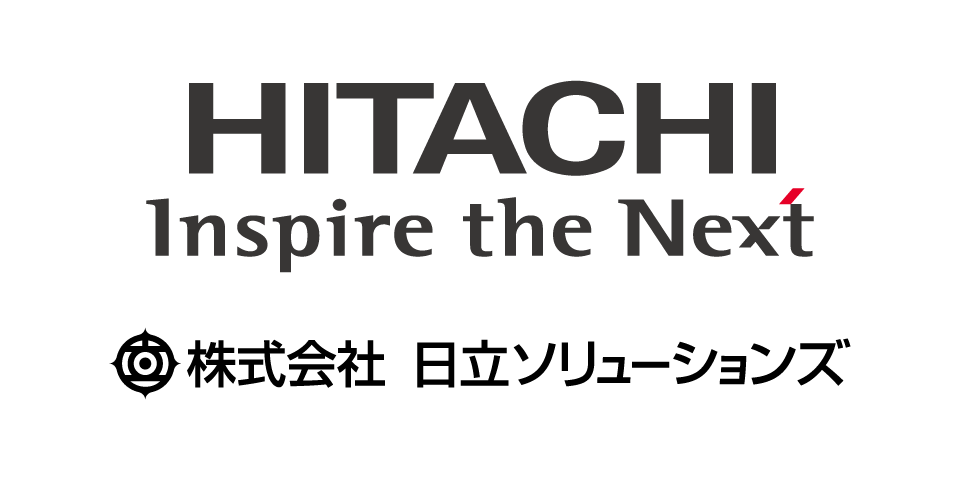 HITACHI
Inspire the Next

株式会社 日立ソリューションズ